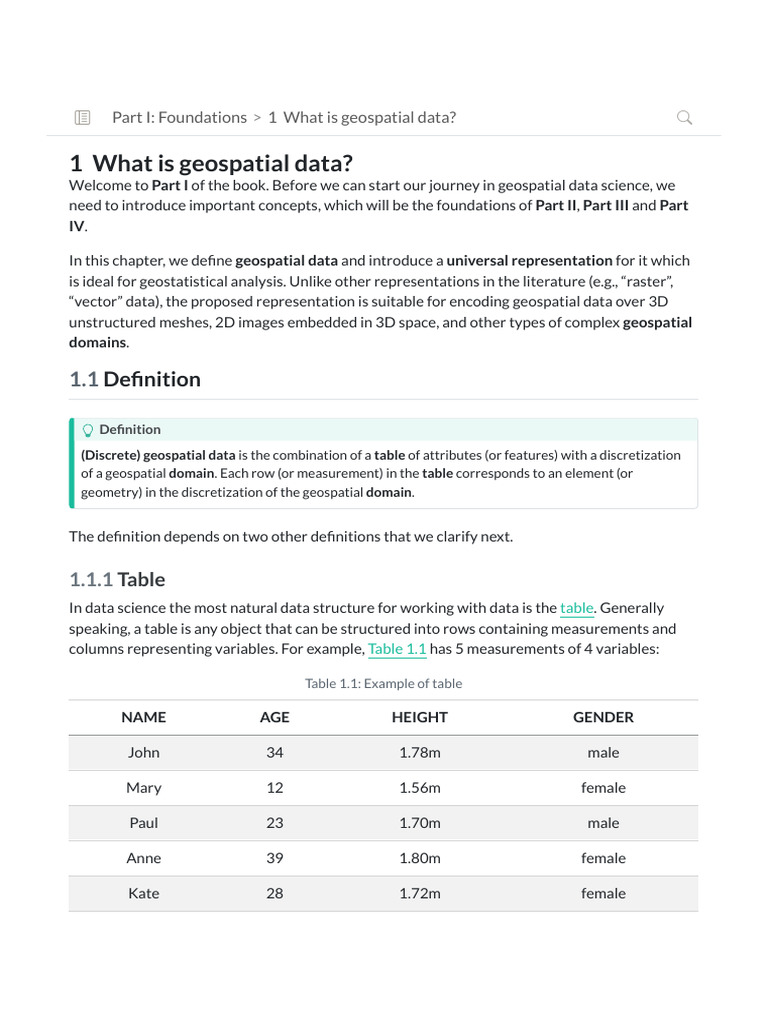 Part I: Foundations > 1 What is geospatial data?

1 What is geospatial data?

Welcome to Part I of the book. Before we can start our journey in geospatial data science, we need to introduce important concepts, which will be the foundations of Part II, Part III and Part IV.

In this chapter, we define geospatial data and introduce a universal representation for it which is ideal for geostatistical analysis. Unlike other representations in the literature (e.g., “raster”, “vector” data), the proposed representation is suitable for encoding geospatial data over 3D unstructured meshes, 2D images embedded in 3D space, and other types of complex geospatial domains.

1.1 Definition

Definition

(Discrete) geospatial data is the combination of a table of attributes (or features) with a discretization of a geospatial domain. Each row (or measurement) in the table corresponds to an element (or geometry) in the discretization of the geospatial domain.

The definition depends on two other definitions that we clarify next.

1.1.1 Table

In data science the most natural data structure for working with data is the table. Generally speaking, a table is any object that can be structured into rows containing measurements and columns representing variables. For example, Table 1.1 has 5 measurements of 4 variables:

Table 1.1: Example of table

| NAME | AGE | HEIGHT | GENDER |
|---|---|---|---|
| John | 34 | 1.78m | male |
| Mary | 12 | 1.56m | female |
| Paul | 23 | 1.70m | male |
| Anne | 39 | 1.80m | female |
| Kate | 28 | 1.72m | female |